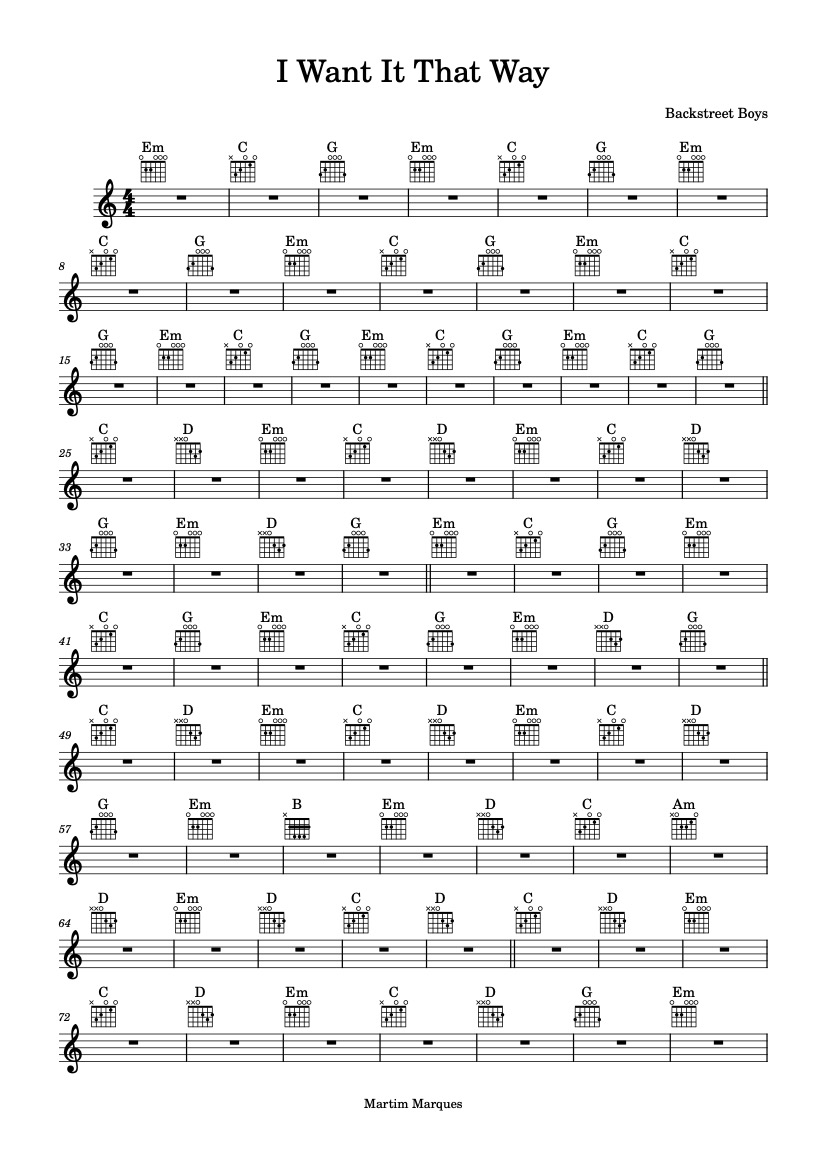 I Want It That Way

Backstreet Boys

Em C G Em C G Em

8
C G Em C G Em C

15
G Em C G Em C G Em C G

25
C D Em C D Em C D

33
G Em D G Em C G Em

41
C G Em C G Em D G

49
C D Em C D Em C D

57
G Em B Em D C Am

64
D Em D C D C D Em

72
C D Em C D G Em

Martim Marques